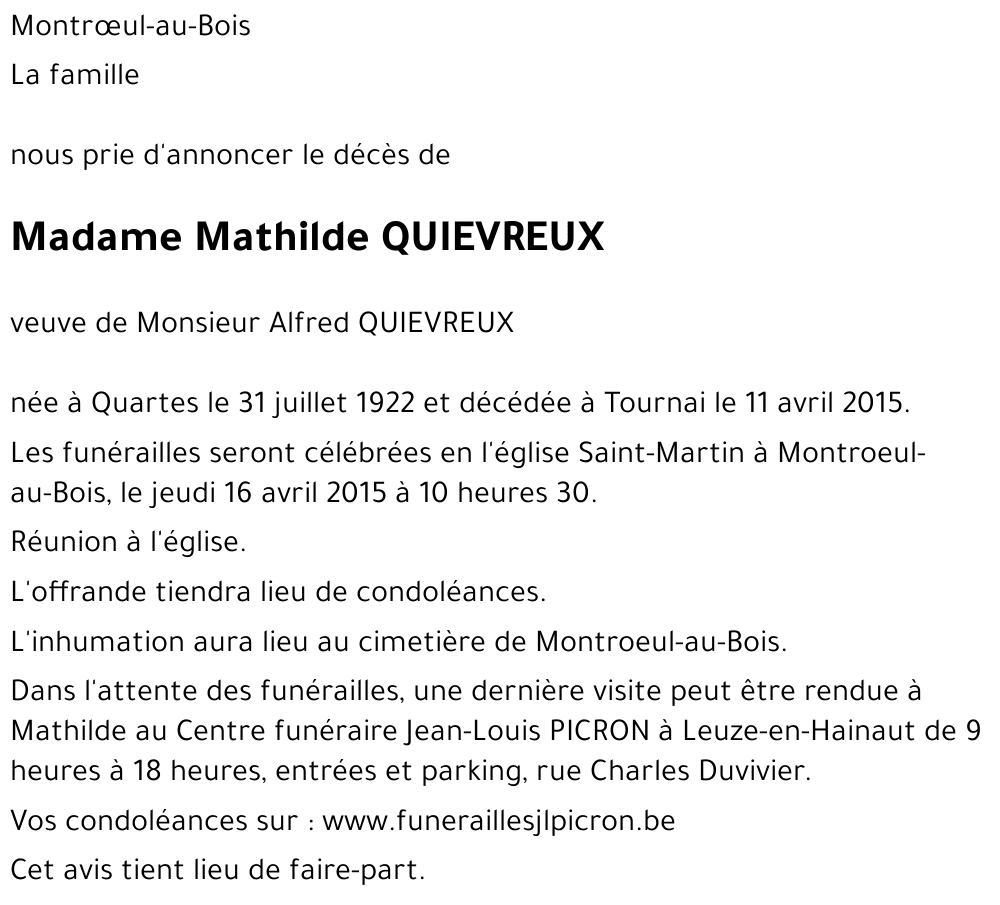 Montrœul-au-Bois
La famille

nous prie d'annoncer le décès de

Madame Mathilde QUIEVREUX

veuve de Monsieur Alfred QUIEVREUX

née à Quartes le 31 juillet 1922 et décédée à Tournai le 11 avril 2015.

Les funérailles seront célébrées en l'église Saint-Martin à Montroeul-au-Bois, le jeudi 16 avril 2015 à 10 heures 30.

Réunion à l'église.

L'offrande tiendra lieu de condoléances.

L'inhumation aura lieu au cimetière de Montroeul-au-Bois.

Dans l'attente des funérailles, une dernière visite peut être rendue à Mathilde au Centre funéraire Jean-Louis PICRON à Leuze-en-Hainaut de 9 heures à 18 heures, entrées et parking, rue Charles Duvivier.

Vos condoléances sur : www.funeraillesjlpicron.be

Cet avis tient lieu de faire-part.